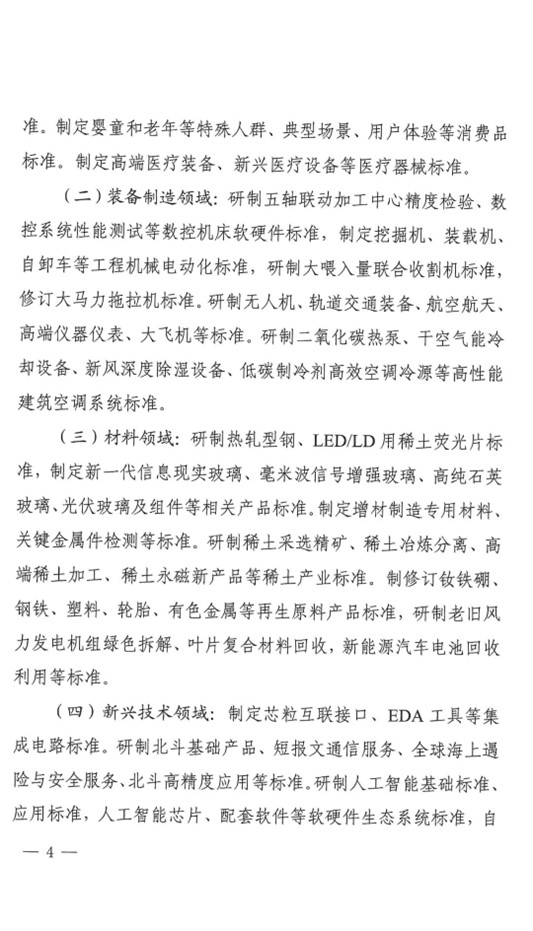 准。制定婴童和老年等特殊人群、典型场景、用户体验等消费品标准。制定高端医疗装备、新兴医疗设备等医疗器械标准。

（二）装备制造领域：研制五轴联动加工中心精度检验、数控系统性能测试等数控机床软硬件标准，制定挖掘机、装载机、自卸车等工程机械电动化标准，研制大喂入量联合收割机标准，修订大马力拖拉机标准。研制无人机、轨道交通装备、航空航天、高端仪器仪表、大飞机等标准。研制二氧化碳热泵、干空气能冷却设备、新风深度除湿设备、低碳制冷剂高效空调冷源等高性能建筑空调系统标准。

（三）材料领域：研制热轧型钢、LED/LD用稀土荧光片标准，制定新一代信息现实玻璃、毫米波信号增强玻璃、高纯石英玻璃、光伏玻璃及组件等相关产品标准。制定增材制造专用材料、关键金属件检测等标准。研制稀土采选精矿、稀土冶炼分离、高端稀土加工、稀土永磁新产品等稀土产业标准。制修订钕铁硼、钢铁、塑料、轮胎、有色金属等再生原料产品标准，研制老旧风力发电机组绿色拆解、叶片复合材料回收，新能源汽车电池回收利用等标准。

（四）新兴技术领域：制定芯粒互联接口、EDA工具等集成电路标准。研制北斗基础产品、短报文通信服务、全球海上遇险与安全服务、北斗高精度应用等标准。研制人工智能基础标准、应用标准，人工智能芯片、配套软件等软硬件生态系统标准，自

— 4 —